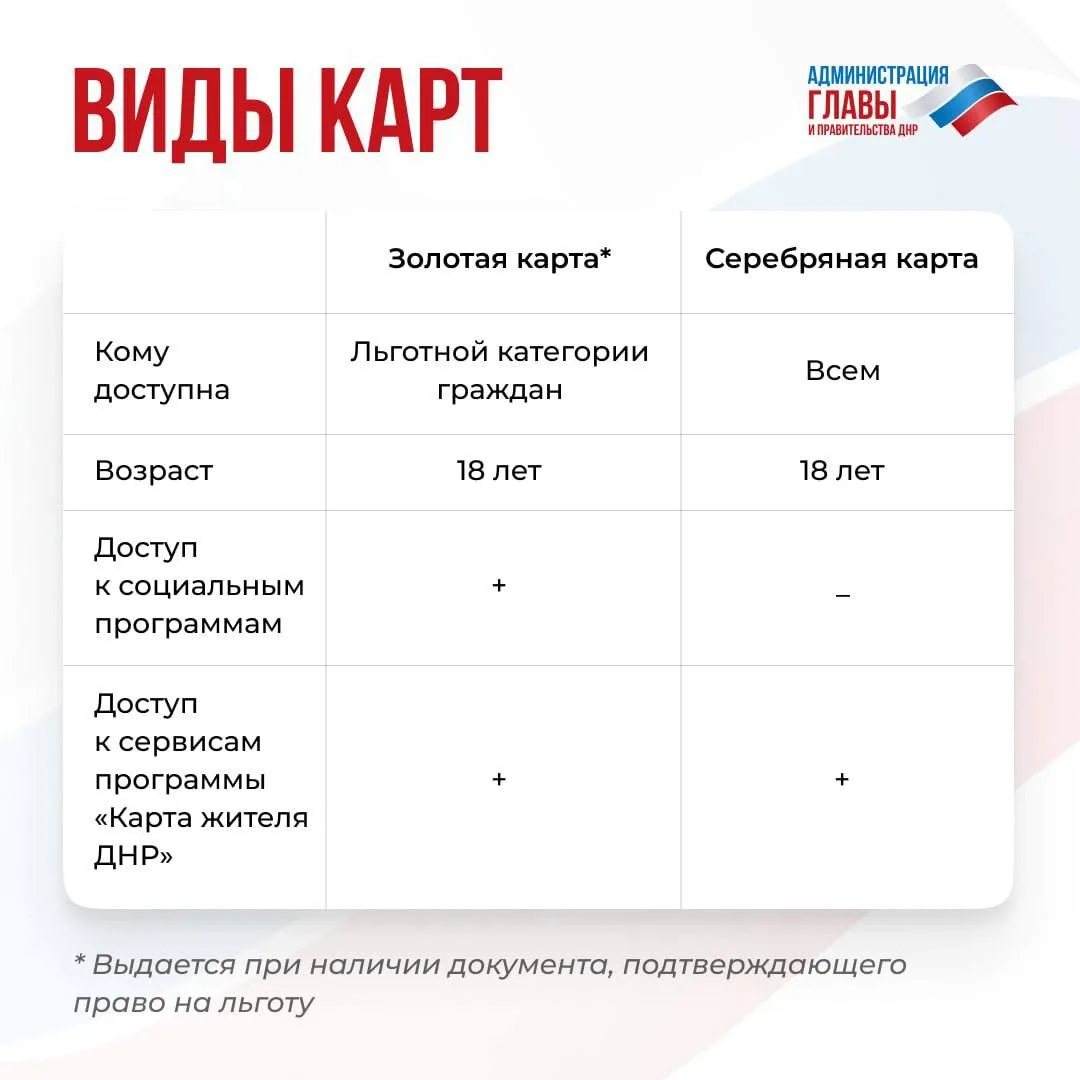 ВИДЫ КАРТ

АДМИНИСТРАЦИЯ ГЛАВЫ И ПРАВИТЕЛЬСТВА ДНР

| | Золотая карта* | Серебряная карта |
|---|---|---|
| Кому доступна | Льготной категории граждан | Всем |
| Возраст | 18 лет | 18 лет |
| Доступ к социальным программам | + | – |
| Доступ к сервисам программы «Карта жителя ДНР» | + | + |

* Выдается при наличии документа, подтверждающего право на льготу